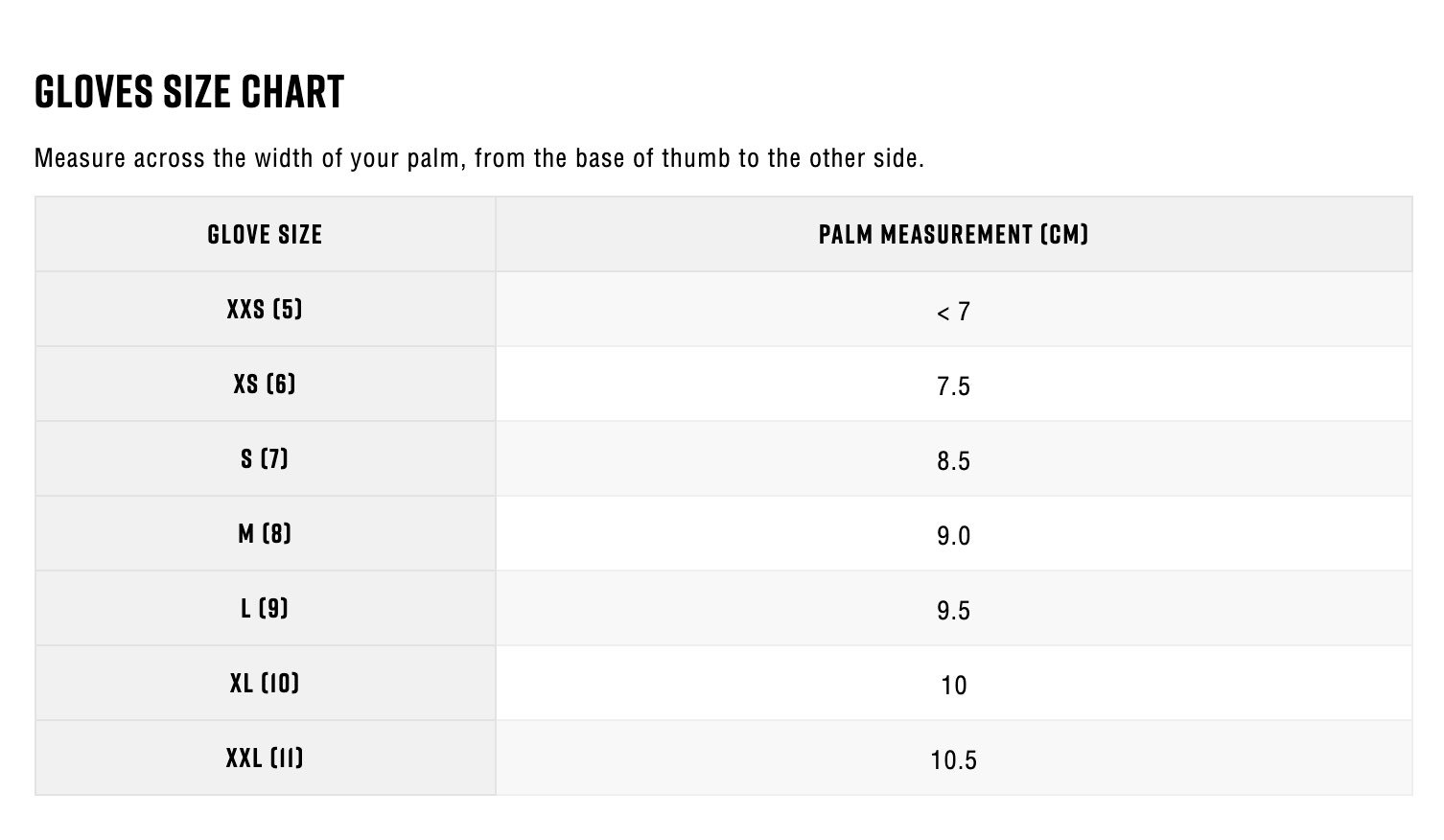 GLOVES SIZE CHART

Measure across the width of your palm, from the base of thumb to the other side.

| GLOVE SIZE | PALM MEASUREMENT (CM) |
|---|---|
| XXS (5) | < 7 |
| XS (6) | 7.5 |
| S (7) | 8.5 |
| M (8) | 9.0 |
| L (9) | 9.5 |
| XL (10) | 10 |
| XXL (11) | 10.5 |